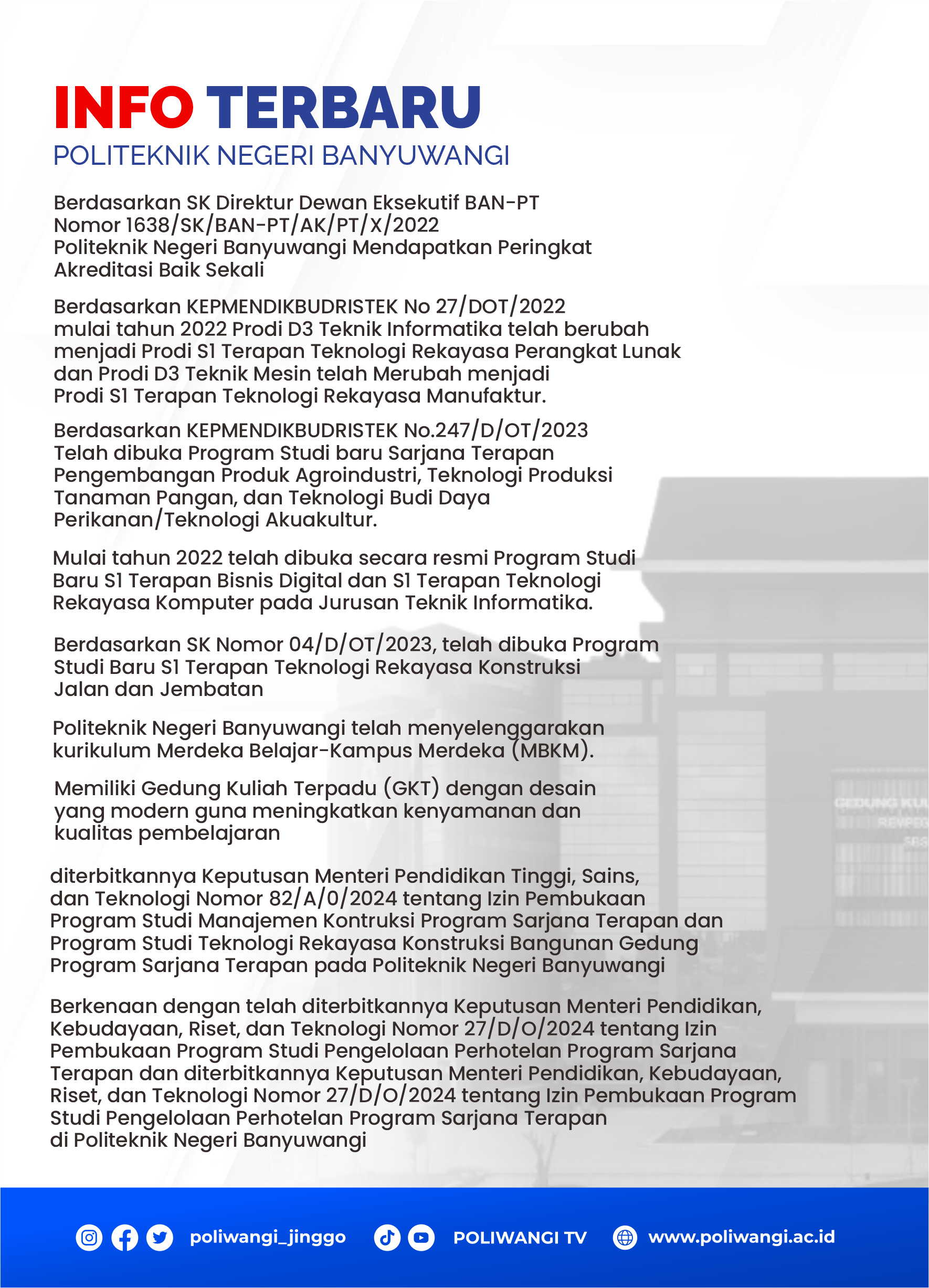 INFO TERBARU
POLITEKNIK NEGERI BANYUWANGI

Berdasarkan SK Direktur Dewan Eksekutif BAN-PT Nomor 1638/SK/BAN-PT/AK/PT/X/2022 Politeknik Negeri Banyuwangi Mendapatkan Peringkat Akreditasi Baik Sekali

Berdasarkan KEPMENDIKBUDRISTEK No 27/DOT/2022 mulai tahun 2022 Prodi D3 Teknik Informatika telah berubah menjadi Prodi S1 Terapan Teknologi Rekayasa Perangkat Lunak dan Prodi D3 Teknik Mesin telah Merubah menjadi Prodi S1 Terapan Teknologi Rekayasa Manufaktur.

Berdasarkan KEPMENDIKBUDRISTEK No.247/D/OT/2023 Telah dibuka Program Studi baru Sarjana Terapan Pengembangan Produk Agroindustri, Teknologi Produksi Tanaman Pangan, dan Teknologi Budi Daya Perikanan/Teknologi Akuakultur.

Mulai tahun 2022 telah dibuka secara resmi Program Studi Baru S1 Terapan Bisnis Digital dan S1 Terapan Teknologi Rekayasa Komputer pada Jurusan Teknik Informatika.

Berdasarkan SK Nomor 04/D/OT/2023, telah dibuka Program Studi Baru S1 Terapan Teknologi Rekayasa Konstruksi Jalan dan Jembatan

Politeknik Negeri Banyuwangi telah menyelenggarakan kurikulum Merdeka Belajar-Kampus Merdeka (MBKM).

Memiliki Gedung Kuliah Terpadu (GKT) dengan desain yang modern guna meningkatkan kenyamanan dan kualitas pembelajaran

diterbitkannya Keputusan Menteri Pendidikan Tinggi, Sains, dan Teknologi Nomor 82/A/0/2024 tentang Izin Pembukaan Program Studi Manajemen Kontruksi Program Sarjana Terapan dan Program Studi Teknologi Rekayasa Konstruksi Bangunan Gedung Program Sarjana Terapan pada Politeknik Negeri Banyuwangi

Berkenaan dengan telah diterbitkannya Keputusan Menteri Pendidikan, Kebudayaan, Riset, dan Teknologi Nomor 27/D/O/2024 tentang Izin Pembukaan Program Studi Pengelolaan Perhotelan Program Sarjana Terapan dan diterbitkannya Keputusan Menteri Pendidikan, Kebudayaan, Riset, dan Teknologi Nomor 27/D/O/2024 tentang Izin Pembukaan Program Studi Pengelolaan Perhotelan Program Sarjana Terapan di Politeknik Negeri Banyuwangi

poliwangi_jinggo POLIWANGI TV www.poliwangi.ac.id